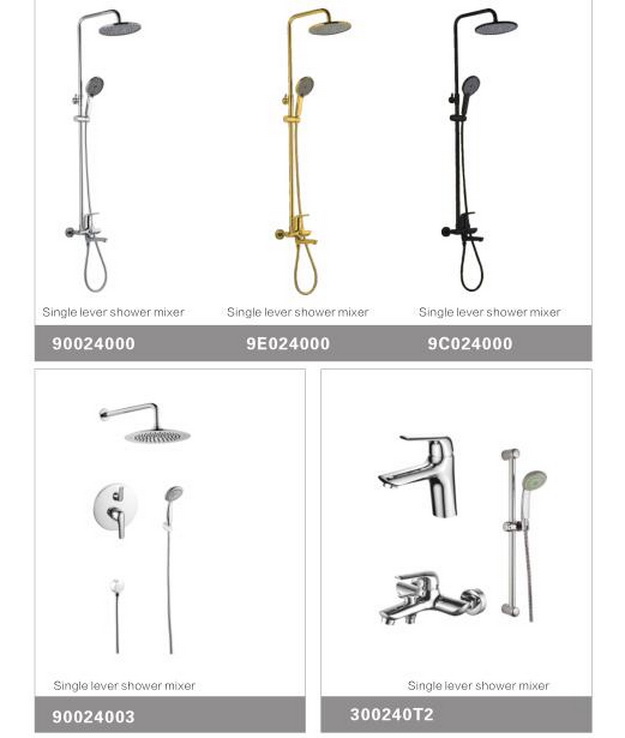 Single lever shower mixer

90024000

Single lever shower mixer

9E024000

Single lever shower mixer

9C024000

Single lever shower mixer

90024003

Single lever shower mixer

300240T2